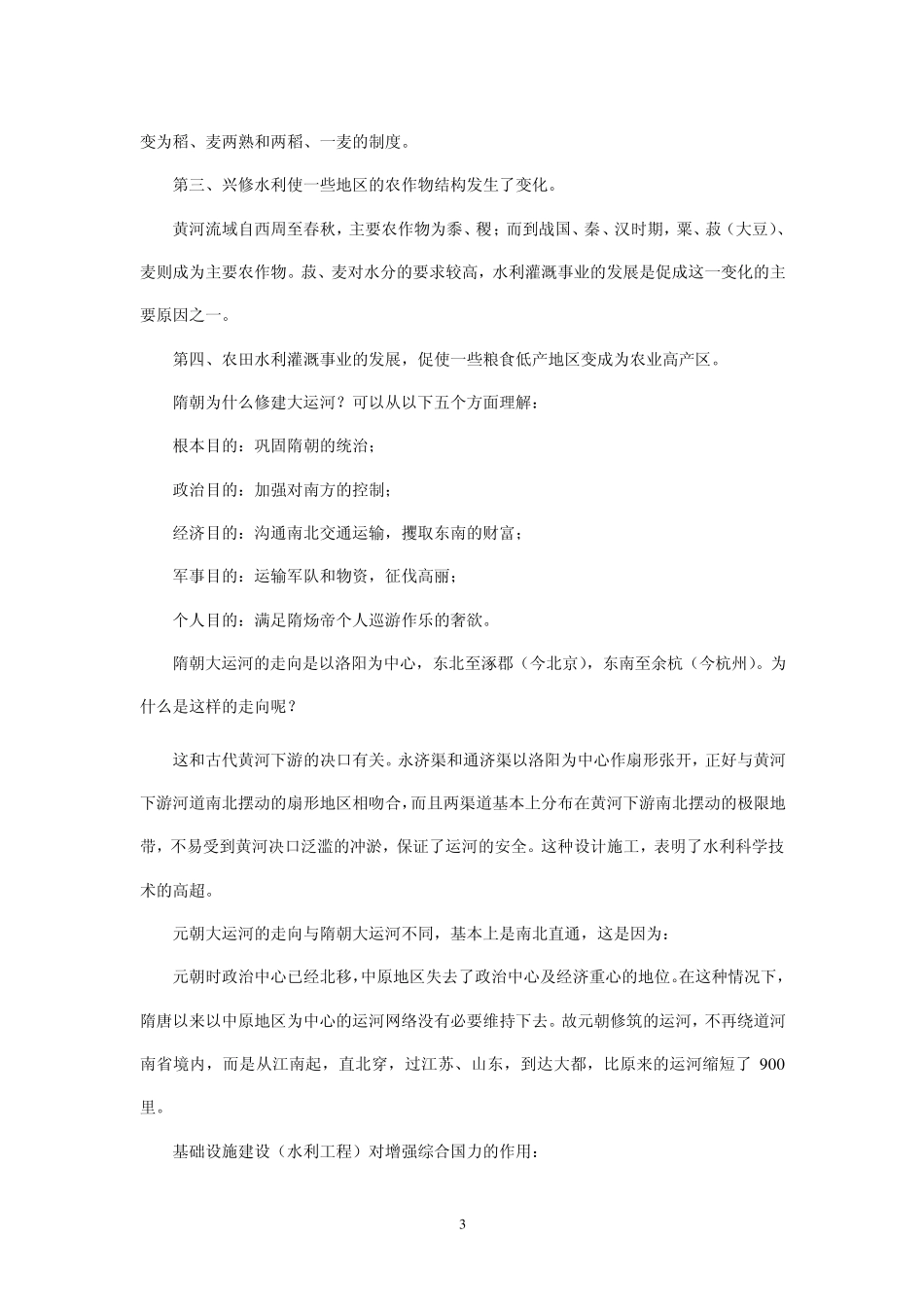 变为稻、麦两熟和两稻、一麦的制度。

第三、兴修水利使一些地区的农作物结构发生了变化。

黄河流域自西周至春秋，主要农作物为黍、稷；而到战国、秦、汉时期，粟、菽（大豆）、麦则成为主要农作物。菽、麦对水分的要求较高，水利灌溉事业的发展是促成这一变化的主要原因之一。

第四、农田水利灌溉事业的发展，促使一些粮食低产地区变成为农业高产区。

隋朝为什么修建大运河？可以从以下五个方面理解：

根本目的：巩固隋朝的统治；

政治目的：加强对南方的控制；

经济目的：沟通南北交通运输，攫取东南的财富；

军事目的：运输军队和物资，征伐高丽；

个人目的：满足隋炀帝个人巡游作乐的奢欲。

隋朝大运河的走向是以洛阳为中心，东北至涿郡（今北京），东南至余杭（今杭州）。为什么是这样的走向呢？

这和古代黄河下游的决口有关。永济渠和通济渠以洛阳为中心作扇形张开，正好与黄河下游河道南北摆动的扇形地区相吻合，而且两渠道基本上分布在黄河下游南北摆动的极限地带，不易受到黄河决口泛滥的冲淤，保证了运河的安全。这种设计施工，表明了水利科学技术的高超。

元朝大运河的走向与隋朝大运河不同，基本上是南北直通，这是因为：

元朝时政治中心已经北移，中原地区失去了政治中心及经济重心的地位。在这种情况下，隋唐以来以中原地区为中心的运河网络没有必要维持下去。故元朝修筑的运河，不再绕道河南省境内，而是从江南起，直北穿，过江苏、山东，到达大都，比原来的运河缩短了 900 里。

基础设施建设（水利工程）对增强综合国力的作用：

3